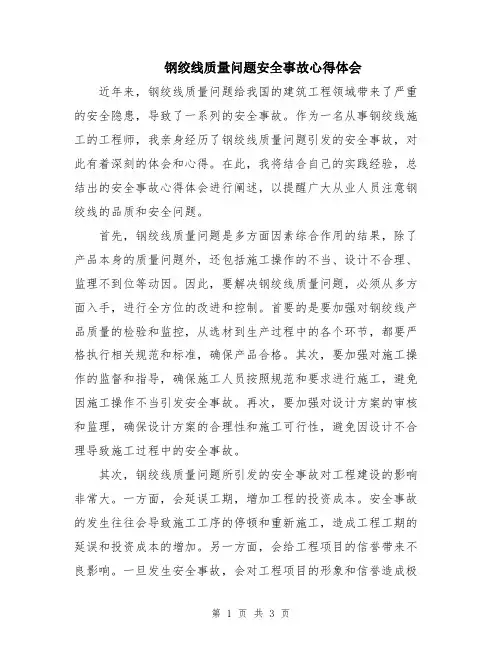 钢绞线质量问题安全事故心得体会

近年来，钢绞线质量问题给我国的建筑工程领域带来了严重的安全隐患，导致了一系列的安全事故。作为一名从事钢绞线施工的工程师，我亲身经历了钢绞线质量问题引发的安全事故，对此有着深刻的体会和心得。在此，我将结合自己的实践经验，总结出的安全事故心得体会进行阐述，以提醒广大从业人员注意钢绞线的品质和安全问题。

首先，钢绞线质量问题是多方面因素综合作用的结果，除了产品本身的质量问题外，还包括施工操作的不当、设计不合理、监理不到位等动因。因此，要解决钢绞线质量问题，必须从多方面入手，进行全方位的改进和控制。首要的是要加强对钢绞线产品质量的检验和监控，从选材到生产过程中的各个环节，都要严格执行相关规范和标准，确保产品合格。其次，要加强对施工操作的监督和指导，确保施工人员按照规范和要求进行施工，避免因施工操作不当引发安全事故。再次，要加强对设计方案的审核和监理，确保设计方案的合理性和施工可行性，避免因设计不合理导致施工过程中的安全事故。

其次，钢绞线质量问题所引发的安全事故对工程建设的影响非常大。一方面，会延误工期，增加工程的投资成本。安全事故的发生往往会导致施工工序的停顿和重新施工，造成工程工期的延误和投资成本的增加。另一方面，会给工程项目的信誉带来不良影响。一旦发生安全事故，会对工程项目的形象和信誉造成极

第 1 页 共 3 页